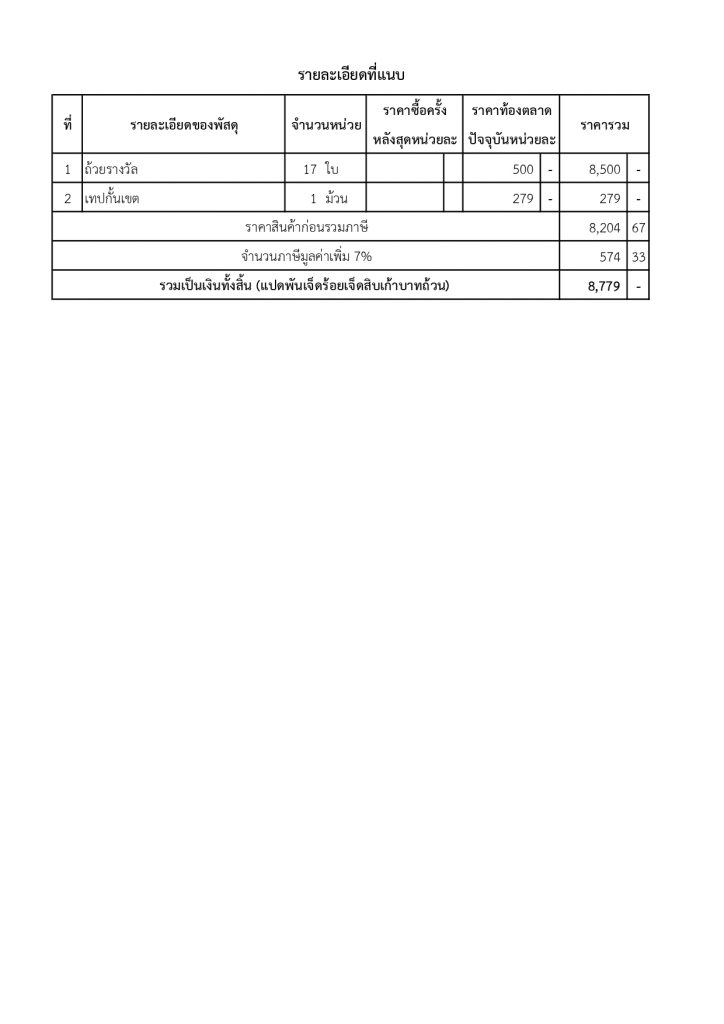 รายละเอียดที่แนบ

| ที่ | รายละเอียดของพัสดุ | จำนวนหน่วย | ราคาซื้อครั้งหลังสุดหน่วยละ | | ราคาท้องตลาดปัจจุบันหน่วยละ | | ราคารวม | |
|---|---|---|---|---|---|---|---|---|
| 1 | ถ้วยรางวัล | 17 ใบ | | | 500 | - | 8,500 | - |
| 2 | เทปกั้นเขต | 1 ม้วน | | | 279 | - | 279 | - |
| ราคาสินค้าก่อนรวมภาษี | | | | | | | 8,204 | 67 |
| จำนวนภาษีมูลค่าเพิ่ม 7% | | | | | | | 574 | 33 |
| รวมเป็นเงินทั้งสิ้น (แปดพันเจ็ดร้อยเจ็ดสิบเก้าบาทถ้วน) | | | | | | | 8,779 | - |